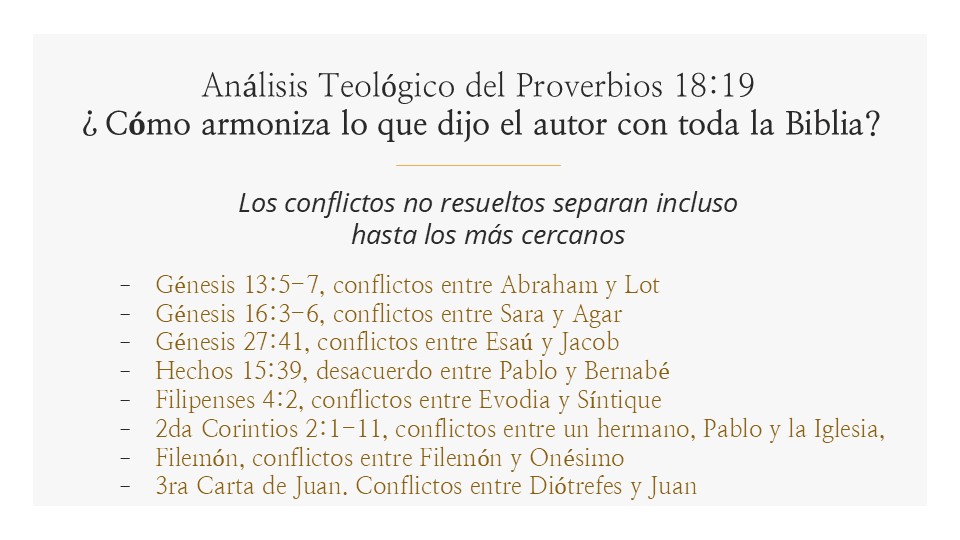 Análisis Teológico del Proverbios 18:19
¿Cómo armoniza lo que dijo el autor con toda la Biblia?

Los conflictos no resueltos separan incluso hasta los más cercanos

- Génesis 13:5-7, conflictos entre Abraham y Lot
- Génesis 16:3-6, conflictos entre Sara y Agar
- Génesis 27:41, conflictos entre Esaú y Jacob
- Hechos 15:39, desacuerdo entre Pablo y Bernabé
- Filipenses 4:2, conflictos entre Evodia y Síntique
- 2da Corintios 2:1-11, conflictos entre un hermano, Pablo y la Iglesia,
- Filemón, conflictos entre Filemón y Onésimo
- 3ra Carta de Juan. Conflictos entre Diótrefes y Juan